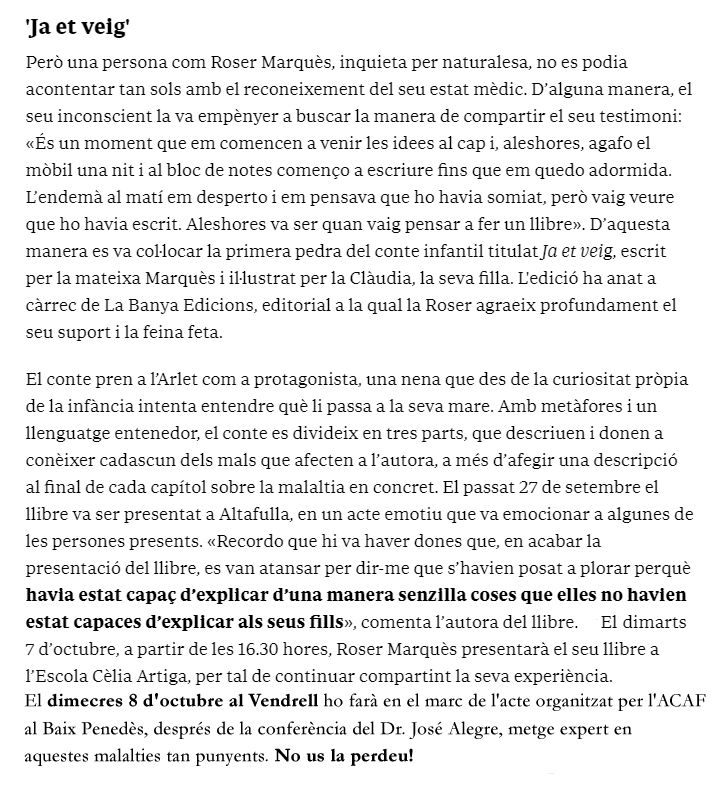 'Ja et veig'

Però una persona com Roser Marquès, inquieta per naturalesa, no es podia acontentar tan sols amb el reconeixement del seu estat mèdic. D'alguna manera, el seu inconscient la va empènyer a buscar la manera de compartir el seu testimoni: «És un moment que em comencen a venir les idees al cap i, aleshores, agafo el mòbil una nit i al bloc de notes començo a escriure fins que em quedo adormida. L'endemà al matí em desperto i em pensava que ho havia somiat, però vaig veure que ho havia escrit. Aleshores va ser quan vaig pensar a fer un llibre». D'aquesta manera es va col·locar la primera pedra del conte infantil titulat Ja et veig, escrit per la mateixa Marquès i il·lustrat per la Clàudia, la seva filla. L'edició ha anat a càrrec de La Banya Edicions, editorial a la qual la Roser agraeix profundament el seu suport i la feina feta.

El conte pren a l'Arlet com a protagonista, una nena que des de la curiositat pròpia de la infància intenta entendre què li passa a la seva mare. Amb metàfores i un llenguatge entenedor, el conte es divideix en tres parts, que descriuen i donen a conèixer cadascun dels mals que afecten a l'autora, a més d'afegir una descripció al final de cada capítol sobre la malaltia en concret. El passat 27 de setembre el llibre va ser presentat a Altafulla, en un acte emotiu que va emocionar a algunes de les persones presents. «Recordo que hi va haver dones que, en acabar la presentació del llibre, es van atansar per dir-me que s'havien posat a plorar perquè havia estat capaç d'explicar d'una manera senzilla coses que elles no havien estat capaces d'explicar als seus fills», comenta l'autora del llibre. El dimarts 7 d'octubre, a partir de les 16.30 hores, Roser Marquès presentarà el seu llibre a l'Escola Cèlia Artiga, per tal de continuar compartint la seva experiència.
El dimecres 8 d'octubre al Vendrell ho farà en el marc de l'acte organitzat per l'ACAF al Baix Penedès, després de la conferència del Dr. José Alegre, metge expert en aquestes malalties tan punyents. No us la perdeu!